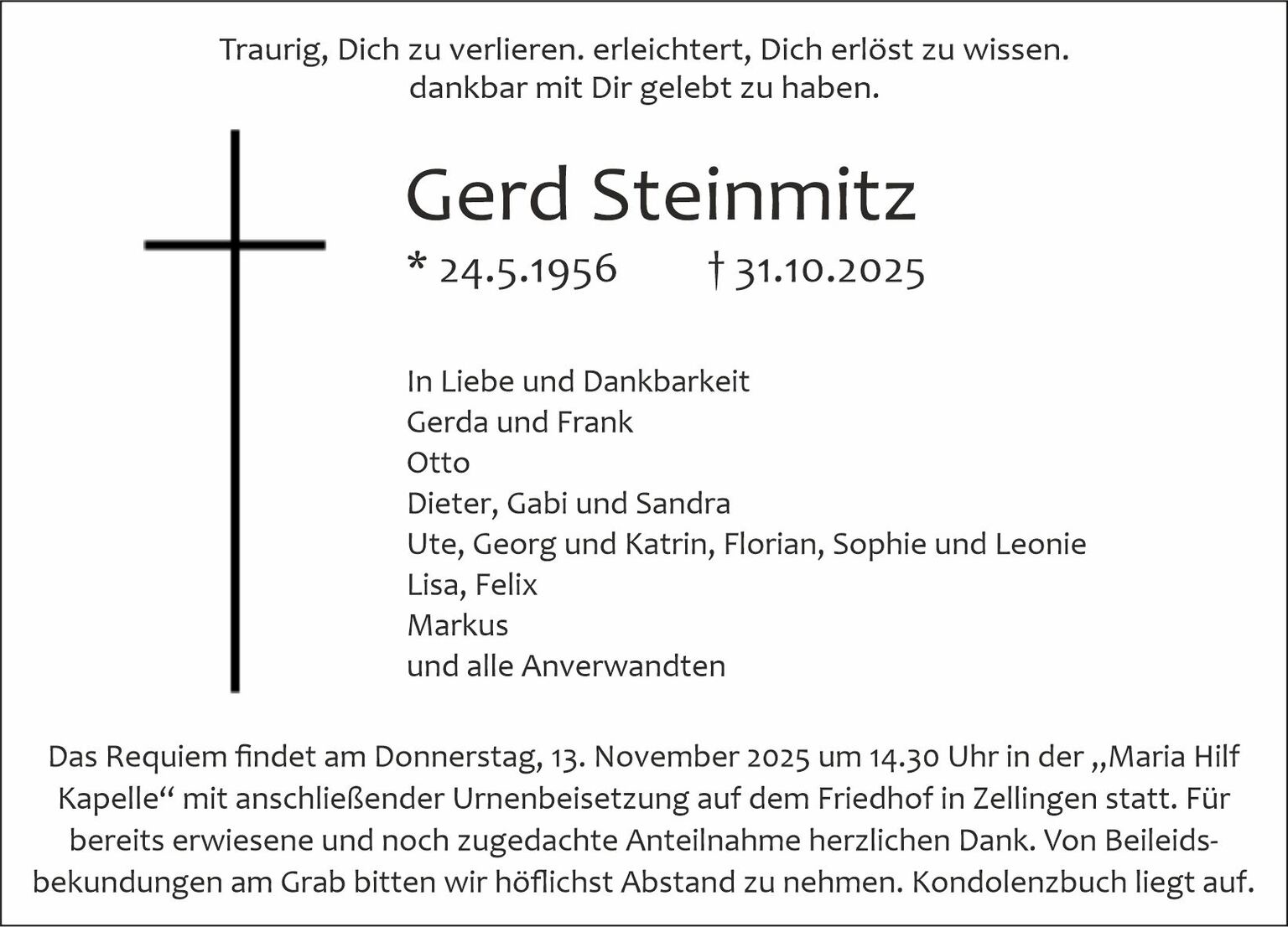 Traurig, Dich zu verlieren. erleichtert, Dich erlöst zu wissen.
dankbar mit Dir gelebt zu haben.

Gerd Steinmitz

* 24.5.1956 † 31.10.2025

In Liebe und Dankbarkeit
Gerda und Frank
Otto
Dieter, Gabi und Sandra
Ute, Georg und Katrin, Florian, Sophie und Leonie
Lisa, Felix
Markus
und alle Anverwandten

Das Requiem findet am Donnerstag, 13. November 2025 um 14.30 Uhr in der „Maria Hilf Kapelle“ mit anschließender Urnenbeisetzung auf dem Friedhof in Zellingen statt. Für bereits erwiesene und noch zugedachte Anteilnahme herzlichen Dank. Von Beileidsbekundungen am Grab bitten wir höflichst Abstand zu nehmen. Kondolenzbuch liegt auf.